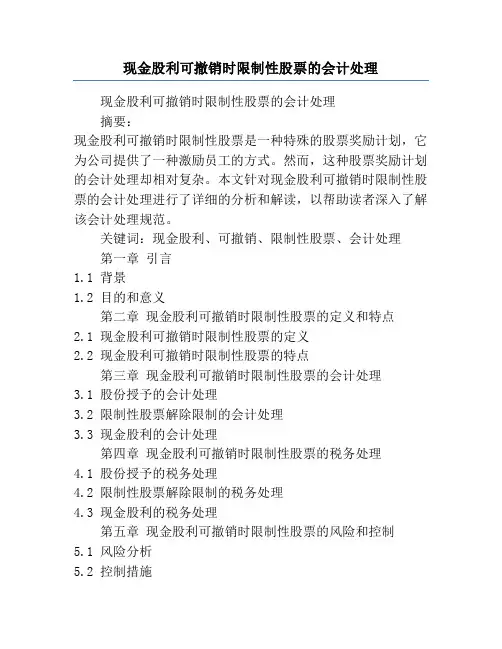 现金股利可撤销时限制性股票的会计处理

现金股利可撤销时限制性股票的会计处理

摘要：

现金股利可撤销时限制性股票是一种特殊的股票奖励计划，它为公司提供了一种激励员工的方式。然而，这种股票奖励计划的会计处理却相对复杂。本文针对现金股利可撤销时限制性股票的会计处理进行了详细的分析和解读，以帮助读者深入了解该会计处理规范。

关键词：现金股利、可撤销、限制性股票、会计处理

第一章 引言

1.1 背景

1.2 目的和意义

第二章 现金股利可撤销时限制性股票的定义和特点

2.1 现金股利可撤销时限制性股票的定义

2.2 现金股利可撤销时限制性股票的特点

第三章 现金股利可撤销时限制性股票的会计处理

3.1 股份授予的会计处理

3.2 限制性股票解除限制的会计处理

3.3 现金股利的会计处理

第四章 现金股利可撤销时限制性股票的税务处理

4.1 股份授予的税务处理

4.2 限制性股票解除限制的税务处理

4.3 现金股利的税务处理

第五章 现金股利可撤销时限制性股票的风险和控制

5.1 风险分析

5.2 控制措施